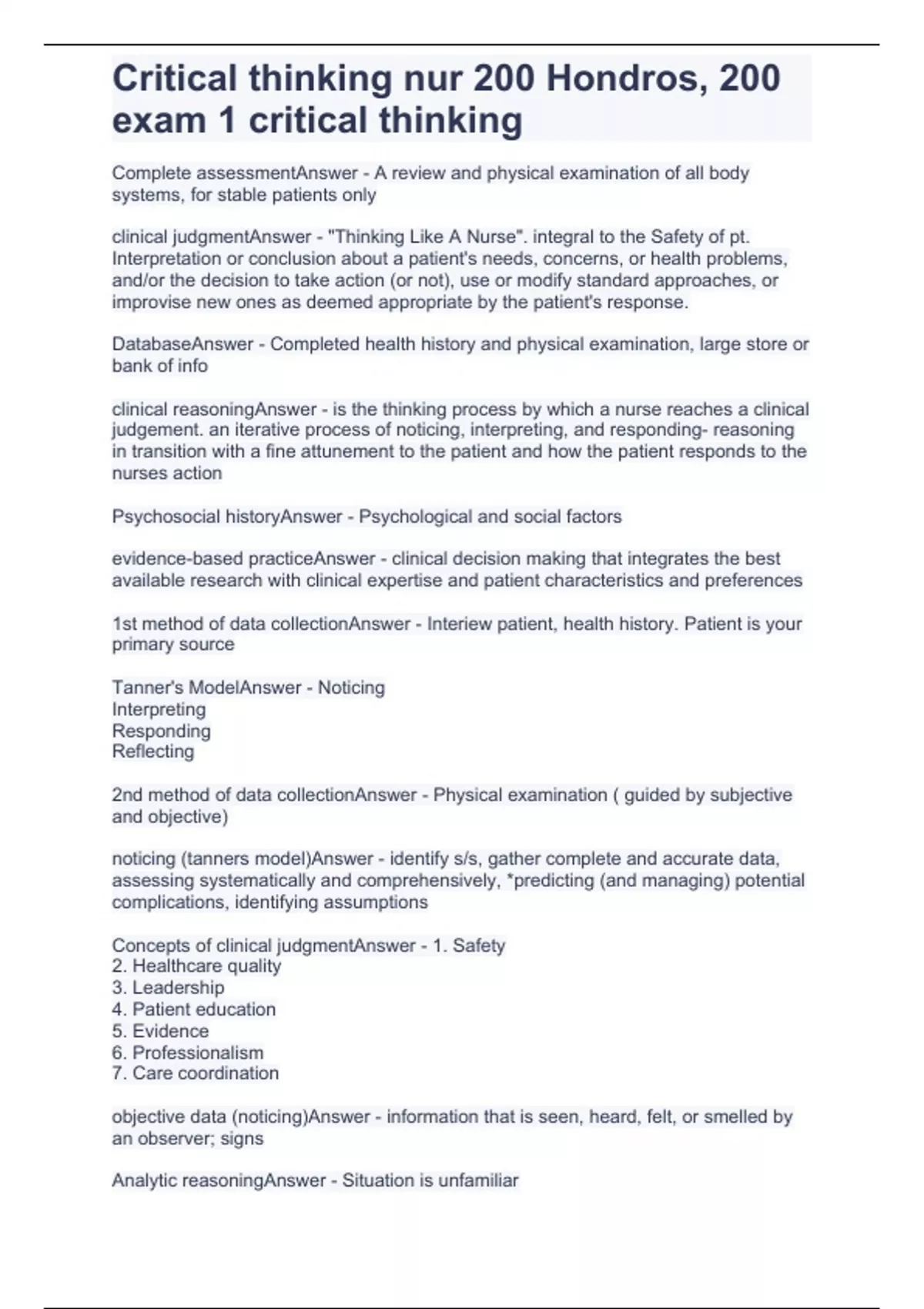 Critical thinking nur 200 Hondros, 200 exam 1 critical thinking

Complete assessmentAnswer - A review and physical examination of all body systems, for stable patients only

clinical judgmentAnswer - "Thinking Like A Nurse". integral to the Safety of pt. Interpretation or conclusion about a patient's needs, concerns, or health problems, and/or the decision to take action (or not), use or modify standard approaches, or improvise new ones as deemed appropriate by the patient's response.

DatabaseAnswer - Completed health history and physical examination, large store or bank of info

clinical reasoningAnswer - is the thinking process by which a nurse reaches a clinical judgement. an iterative process of noticing, interpreting, and responding- reasoning in transition with a fine attunement to the patient and how the patient responds to the nurses action

Psychosocial historyAnswer - Psychological and social factors

evidence-based practiceAnswer - clinical decision making that integrates the best available research with clinical expertise and patient characteristics and preferences

1st method of data collectionAnswer - Interiew patient, health history. Patient is your primary source

Tanner's ModelAnswer - Noticing
Interpreting
Responding
Reflecting

2nd method of data collectionAnswer - Physical examination ( guided by subjective and objective)

noticing (tanners model)Answer - identify s/s, gather complete and accurate data, assessing systematically and comprehensively, *predicting (and managing) potential complications, identifying assumptions

Concepts of clinical judgmentAnswer - 1. Safety
2. Healthcare quality
3. Leadership
4. Patient education
5. Evidence
6. Professionalism
7. Care coordination

objective data (noticing)Answer - information that is seen, heard, felt, or smelled by an observer; signs

Analytic reasoningAnswer - Situation is unfamiliar